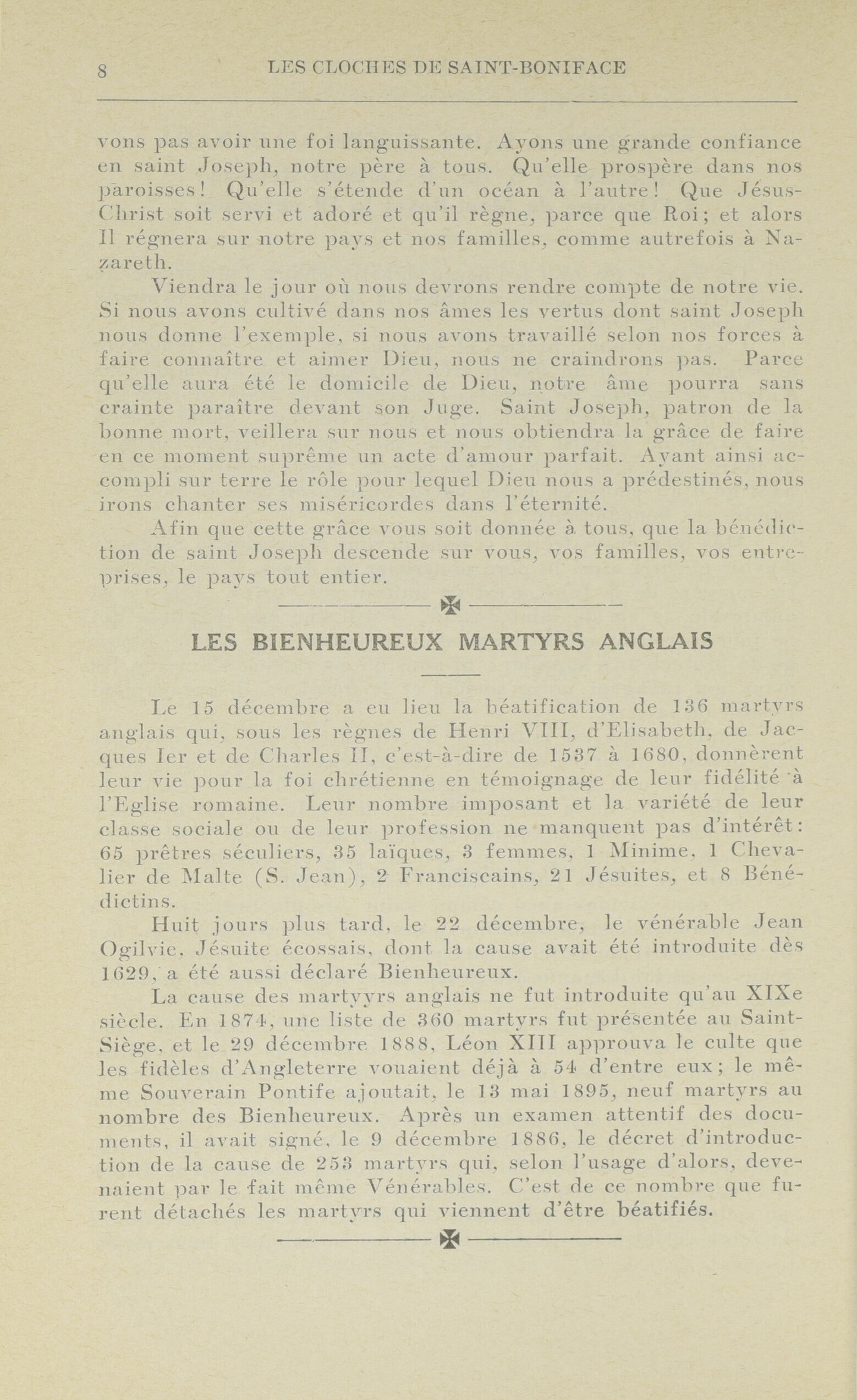 8 LES CLOCHES DE SAINT-BONIFACE

vons pas avoir une foi languissante. Ayons une grande confiance en saint Joseph, notre père à tous. Qu'elle prospère dans nos paroisses! Qu'elle s'étende d'un océan à l'autre! Que Jésus-Christ soit servi et adoré et qu'il règne, parce que Roi; et alors Il régnera sur notre pays et nos familles, comme autrefois à Nazareth.

Viendra le jour où nous devrons rendre compte de notre vie. Si nous avons cultivé dans nos âmes les vertus dont saint Joseph nous donne l'exemple, si nous avons travaillé selon nos forces à faire connaître et aimer Dieu, nous ne craindrons pas. Parce qu'elle aura été le domicile de Dieu, notre âme pourra sans crainte paraître devant son Juge. Saint Joseph, patron de la bonne mort, veillera sur nous et nous obtiendra la grâce de faire en ce moment suprême un acte d'amour parfait. Ayant ainsi accompli sur terre le rôle pour lequel Dieu nous a prédestinés, nous irons chanter ses miséricordes dans l'éternité.

Afin que cette grâce vous soit donnée à tous, que la bénédiction de saint Joseph descende sur vous, vos familles, vos entreprises, le pays tout entier.

LES BIENHEUREUX MARTYRS ANGLAIS

Le 15 décembre a eu lieu la béatification de 136 martyrs anglais qui, sous les règnes de Henri VIII, d'Elisabeth, de Jacques Ier et de Charles II, c'est-à-dire de 1537 à 1680, donnèrent leur vie pour la foi chrétienne en témoignage de leur fidélité à l'Eglise romaine. Leur nombre imposant et la variété de leur classe sociale ou de leur profession ne manquent pas d'intérêt: 65 prêtres séculiers, 35 laïques, 3 femmes, 1 Minime, 1 Chevalier de Malte (S. Jean), 2 Franciscains, 21 Jésuites, et 8 Bénédictins.

Huit jours plus tard, le 22 décembre, le vénérable Jean Ogilvie, Jésuite écossais, dont la cause avait été introduite dès 1629, a été aussi déclaré Bienheureux.

La cause des martyyrs anglais ne fut introduite qu'au XIXe siècle. En 1874, une liste de 360 martyrs fut présentée au Saint-Siège, et le 29 décembre 1888, Léon XIII approuva le culte que les fidèles d'Angleterre vouaient déjà à 54 d'entre eux; le même Souverain Pontife ajoutait, le 13 mai 1895, neuf martyrs au nombre des Bienheureux. Après un examen attentif des documents, il avait signé, le 9 décembre 1886, le décret d'introduction de la cause de 253 martyrs qui, selon l'usage d'alors, devenaient par le fait même Vénérables. C'est de ce nombre que furent détachés les martyrs qui viennent d'être béatifiés.